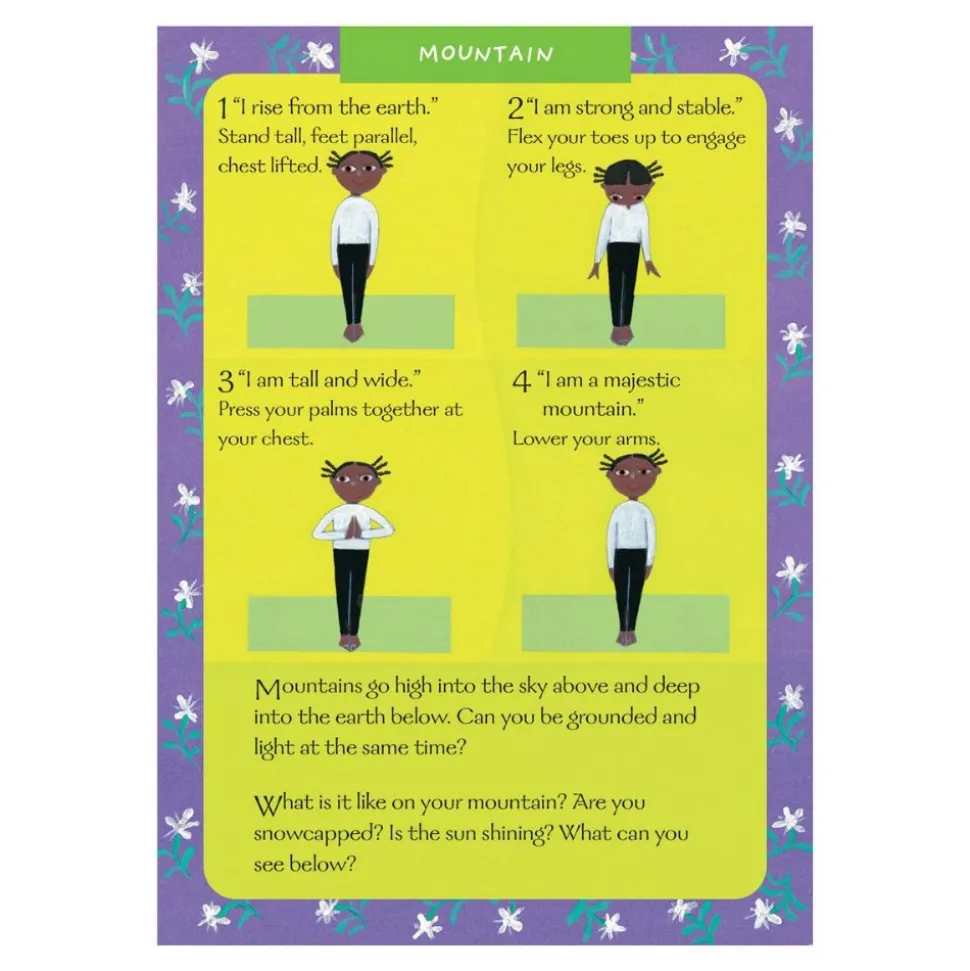 MOUNTAIN

1 "I rise from the earth."
Stand tall, feet parallel, chest lifted.

2 "I am strong and stable."
Flex your toes up to engage your legs.

3 "I am tall and wide."
Press your palms together at your chest.

4 "I am a majestic mountain."
Lower your arms.

Mountains go high into the sky above and deep into the earth below. Can you be grounded and light at the same time?

What is it like on your mountain? Are you snowcapped? Is the sun shining? What can you see below?